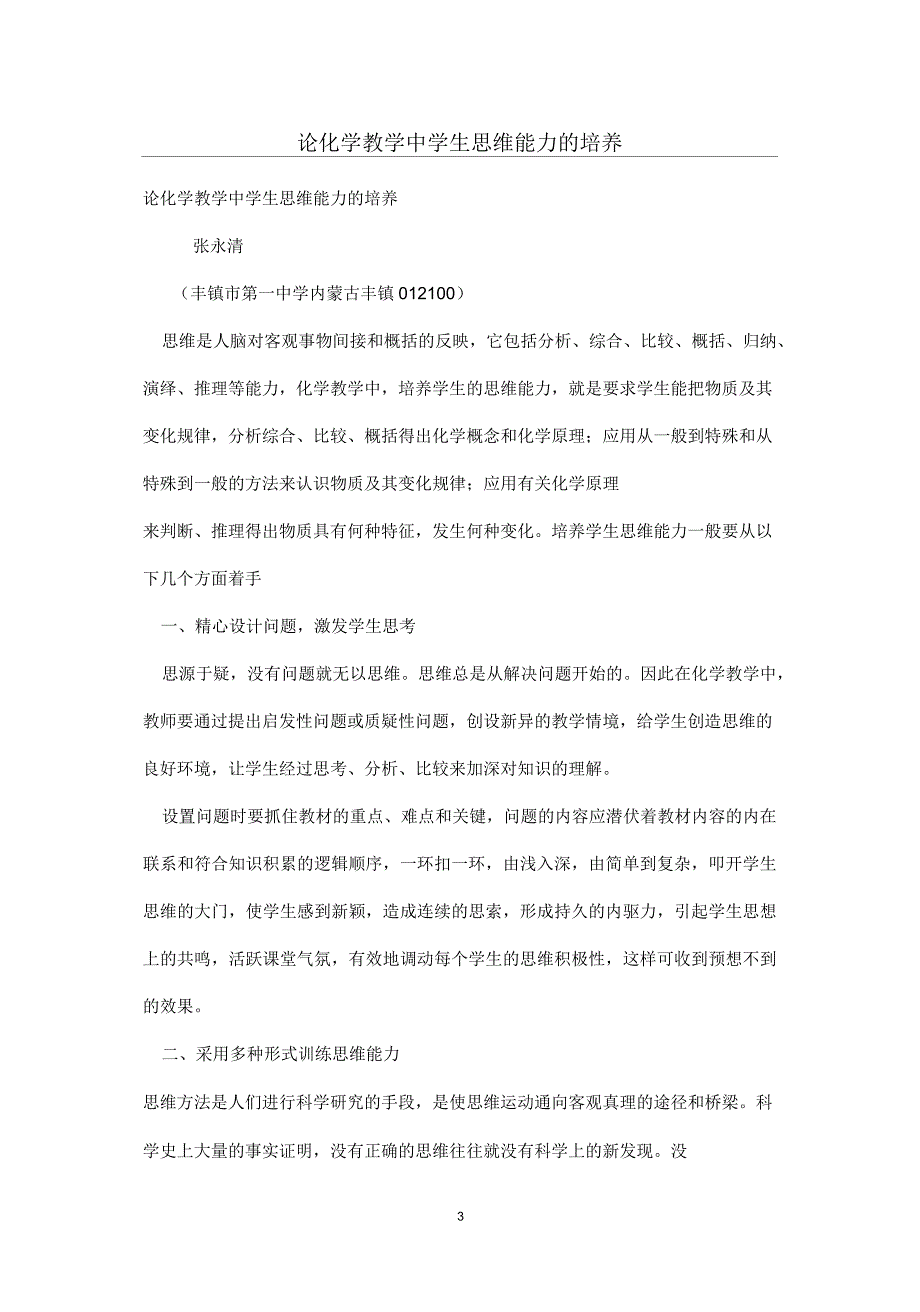 论化学教学中学生思维能力的培养

论化学教学中学生思维能力的培养

张永清

（丰镇市第一中学内蒙古丰镇 012100）

思维是人脑对客观事物间接和概括的反映，它包括分析、综合、比较、概括、归纳、演绎、推理等能力，化学教学中，培养学生的思维能力，就是要求学生能把物质及其变化规律，分析综合、比较、概括得出化学概念和化学原理；应用从一般到特殊和从特殊到一般的方法来认识物质及其变化规律；应用有关化学原理

来判断、推理得出物质具有何种特征，发生何种变化。培养学生思维能力一般要从以下几个方面着手

一、精心设计问题，激发学生思考

思源于疑，没有问题就无以思维。思维总是从解决问题开始的。因此在化学教学中，教师要通过提出启发性问题或质疑性问题，创设新异的教学情境，给学生创造思维的良好环境，让学生经过思考、分析、比较来加深对知识的理解。

设置问题时要抓住教材的重点、难点和关键，问题的内容应潜伏着教材内容的内在联系和符合知识积累的逻辑顺序，一环扣一环，由浅入深，由简单到复杂，叩开学生思维的大门，使学生感到新颖，造成连续的思索，形成持久的内驱力，引起学生思想上的共鸣，活跃课堂气氛，有效地调动每个学生的思维积极性，这样可收到预想不到的效果。

二、采用多种形式训练思维能力

思维方法是人们进行科学研究的手段，是使思维运动通向客观真理的途径和桥梁。科学史上大量的事实证明，没有正确的思维往往就没有科学上的新发现。没

3